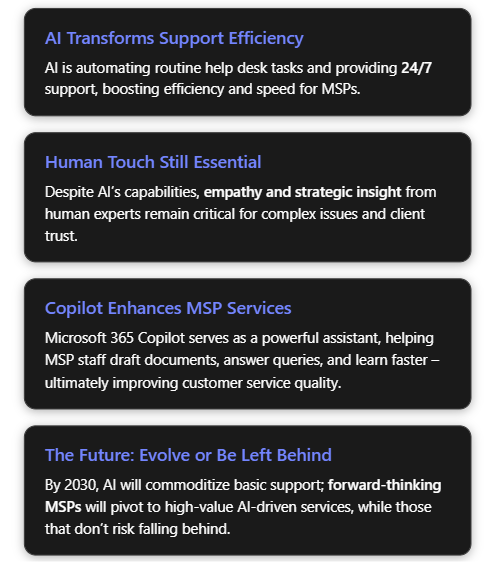 AI Transforms Support Efficiency

AI is automating routine help desk tasks and providing 24/7 support, boosting efficiency and speed for MSPs.

Human Touch Still Essential

Despite AI's capabilities, empathy and strategic insight from human experts remain critical for complex issues and client trust.

Copilot Enhances MSP Services

Microsoft 365 Copilot serves as a powerful assistant, helping MSP staff draft documents, answer queries, and learn faster – ultimately improving customer service quality.

The Future: Evolve or Be Left Behind

By 2030, AI will commoditize basic support; forward-thinking MSPs will pivot to high-value AI-driven services, while those that don't risk falling behind.